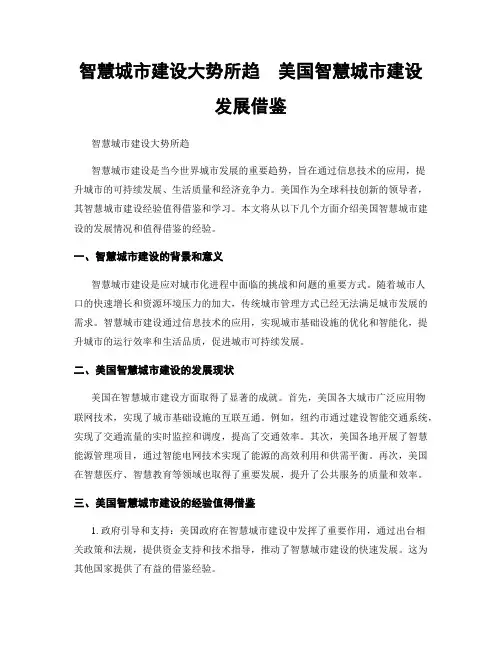 智慧城市建设大势所趋　美国智慧城市建设发展借鉴

智慧城市建设大势所趋

智慧城市建设是当今世界城市发展的重要趋势，旨在通过信息技术的应用，提升城市的可持续发展、生活质量和经济竞争力。美国作为全球科技创新的领导者，其智慧城市建设经验值得借鉴和学习。本文将从以下几个方面介绍美国智慧城市建设的发展情况和值得借鉴的经验。

一、智慧城市建设的背景和意义

智慧城市建设是应对城市化进程中面临的挑战和问题的重要方式。随着城市人口的快速增长和资源环境压力的加大，传统城市管理方式已经无法满足城市发展的需求。智慧城市建设通过信息技术的应用，实现城市基础设施的优化和智能化，提升城市的运行效率和生活品质，促进城市可持续发展。

二、美国智慧城市建设的发展现状

美国在智慧城市建设方面取得了显著的成就。首先，美国各大城市广泛应用物联网技术，实现了城市基础设施的互联互通。例如，纽约市通过建设智能交通系统，实现了交通流量的实时监控和调度，提高了交通效率。其次，美国各地开展了智慧能源管理项目，通过智能电网技术实现了能源的高效利用和供需平衡。再次，美国在智慧医疗、智慧教育等领域也取得了重要发展，提升了公共服务的质量和效率。

三、美国智慧城市建设的经验值得借鉴

1. 政府引导和支持：美国政府在智慧城市建设中发挥了重要作用，通过出台相关政策和法规，提供资金支持和技术指导，推动了智慧城市建设的快速发展。这为其他国家提供了有益的借鉴经验。